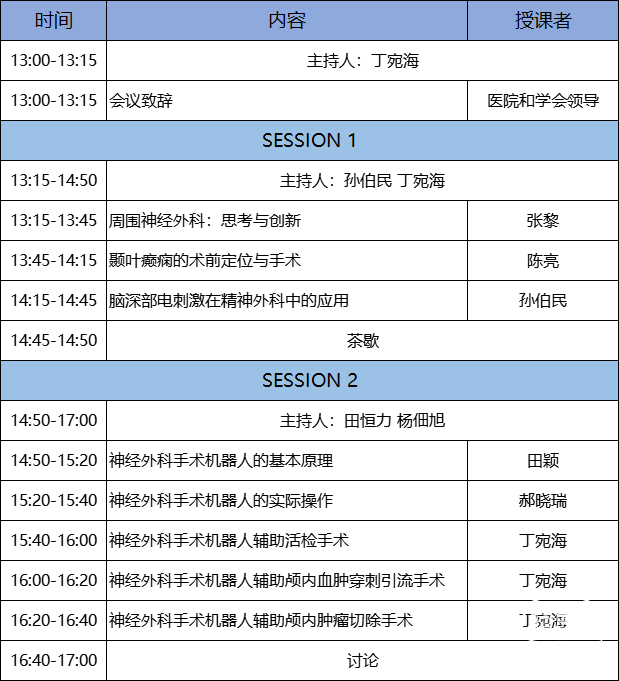 | 时间 | 内容 | 授课者 |
|---|---|---|
| 13:00-13:15 | 主持人：丁宛海 | |
| 13:00-13:15 | 会议致辞 | 医院和学会领导 |
| SESSION 1 | | |
| 13:15-14:50 | 主持人：孙伯民 丁宛海 | |
| 13:15-13:45 | 周围神经外科：思考与创新 | 张黎 |
| 13:45-14:15 | 颞叶癫痫的术前定位与手术 | 陈亮 |
| 14:15-14:45 | 脑深部电刺激在精神外科中的应用 | 孙伯民 |
| 14:45-14:50 | 茶歇 | |
| SESSION 2 | | |
| 14:50-17:00 | 主持人：田恒力 杨佃旭 | |
| 14:50-15:20 | 神经外科手术机器人的基本原理 | 田颖 |
| 15:20-15:40 | 神经外科手术机器人的实际操作 | 郝晓瑞 |
| 15:40-16:00 | 神经外科手术机器人辅助活检手术 | 丁宛海 |
| 16:00-16:20 | 神经外科手术机器人辅助颅内血肿穿刺引流手术 | 丁宛海 |
| 16:20-16:40 | 神经外科手术机器人辅助颅内肿瘤切除手术 | 丁宛海 |
| 16:40-17:00 | 讨论 | |